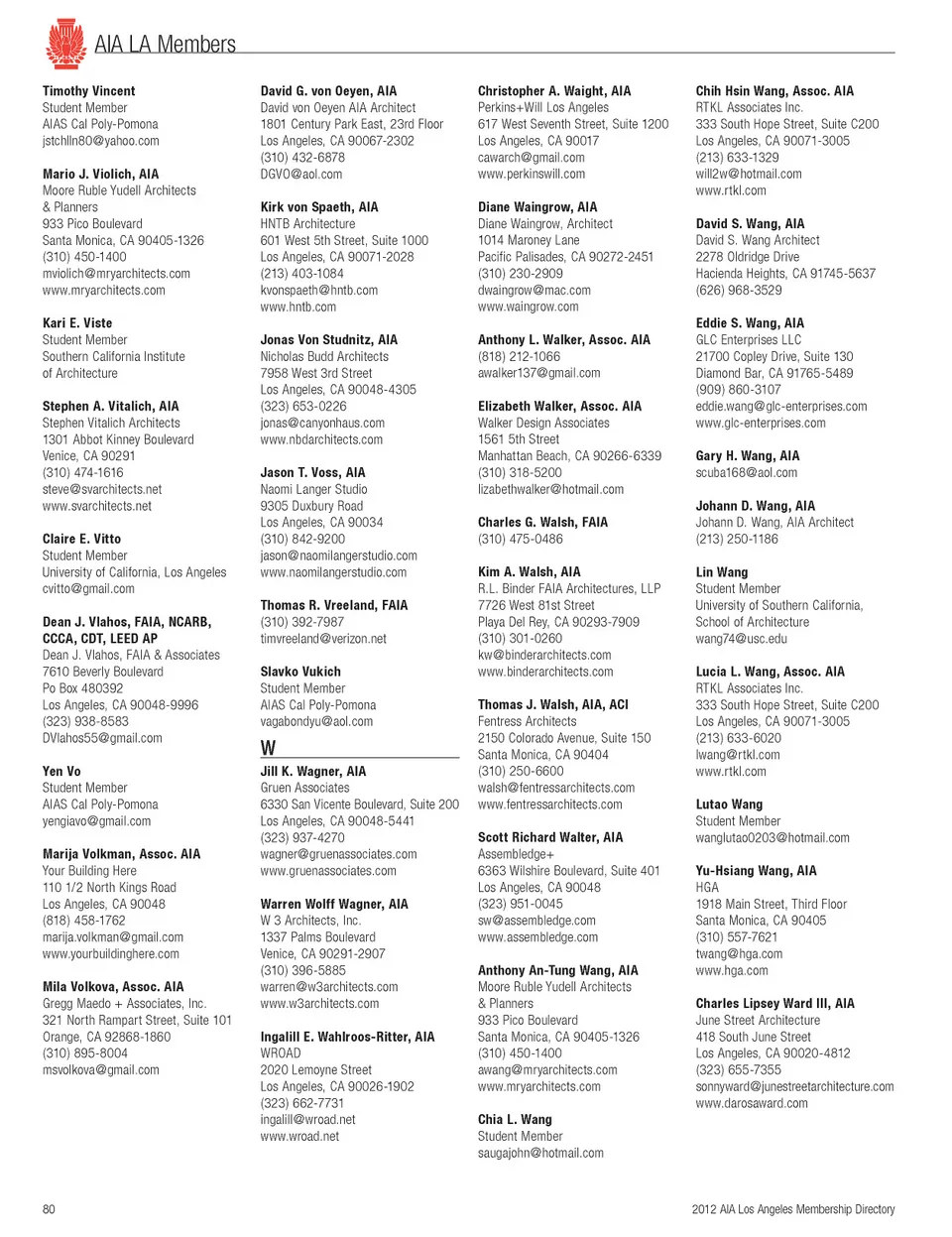 AIA LA Members

Timothy Vincent
Student Member
AIAS Cal Poly-Pomona
jstchlln80@yahoo.com

Mario J. Violich, AIA
Moore Ruble Yudell Architects & Planners
933 Pico Boulevard
Santa Monica, CA 90405-1326
(310) 450-1400
mviolich@mryarchitects.com
www.mryarchitects.com

Kari E. Viste
Student Member
Southern California Institute of Architecture

Stephen A. Vitalich, AIA
Stephen Vitalich Architects
1301 Abbot Kinney Boulevard
Venice, CA 90291
(310) 474-1616
steve@svarchitects.net
www.svarchitects.net

Claire E. Vitto
Student Member
University of California, Los Angeles
cvitto@gmail.com

Dean J. Vlahos, FAIA, NCARB, CCCA, CDT, LEED AP
Dean J. Vlahos, FAIA & Associates
7610 Beverly Boulevard
Po Box 480392
Los Angeles, CA 90048-9996
(323) 938-8583
DVlahos55@gmail.com

Yen Vo
Student Member
AIAS Cal Poly-Pomona
yengiavo@gmail.com

Marija Volkman, Assoc. AIA
Your Building Here
110 1/2 North Kings Road
Los Angeles, CA 90048
(818) 458-1762
marija.volkman@gmail.com
www.yourbuildinghere.com

Mila Volkova, Assoc. AIA
Gregg Maedo + Associates, Inc.
321 North Rampart Street, Suite 101
Orange, CA 92868-1860
(310) 895-8004
msvolkova@gmail.com

David G. von Oeyen, AIA
David von Oeyen AIA Architect
1801 Century Park East, 23rd Floor
Los Angeles, CA 90067-2302
(310) 432-6878
DGVO@aol.com

Kirk von Spaeth, AIA
HNTB Architecture
601 West 5th Street, Suite 1000
Los Angeles, CA 90071-2028
(213) 403-1084
kvonspaeth@hntb.com
www.hntb.com

Jonas Von Studnitz, AIA
Nicholas Budd Architects
7958 West 3rd Street
Los Angeles, CA 90048-4305
(323) 653-0226
jonas@canyonhaus.com
www.nbdarchitects.com

Jason T. Voss, AIA
Naomi Langer Studio
9305 Duxbury Road
Los Angeles, CA 90034
(310) 842-9200
jason@naomilangerstudio.com
www.naomilangerstudio.com

Thomas R. Vreeland, FAIA
(310) 392-7987
timvreeland@verizon.net

Slavko Vukich
Student Member
AIAS Cal Poly-Pomona
vagabondyu@aol.com

W

Jill K. Wagner, AIA
Gruen Associates
6330 San Vicente Boulevard, Suite 200
Los Angeles, CA 90048-5441
(323) 937-4270
wagner@gruenassociates.com
www.gruenassociates.com

Warren Wolff Wagner, AIA
W 3 Architects, Inc.
1337 Palms Boulevard
Venice, CA 90291-2907
(310) 396-5885
warren@w3architects.com
www.w3architects.com

Ingalill E. Wahlroos-Ritter, AIA
WROAD
2020 Lemoyne Street
Los Angeles, CA 90026-1902
(323) 662-7731
ingalill@wroad.net
www.wroad.net

Christopher A. Waight, AIA
Perkins+Will Los Angeles
617 West Seventh Street, Suite 1200
Los Angeles, CA 90017
cawarch@gmail.com
www.perkinswill.com

Diane Waingrow, AIA
Diane Waingrow, Architect
1014 Maroney Lane
Pacific Palisades, CA 90272-2451
(310) 230-2909
dwaingrow@mac.com
www.waingrow.com

Anthony L. Walker, Assoc. AIA
(818) 212-1066
awalker137@gmail.com

Elizabeth Walker, Assoc. AIA
Walker Design Associates
1561 5th Street
Manhattan Beach, CA 90266-6339
(310) 318-5200
lizabethwalker@hotmail.com

Charles G. Walsh, FAIA
(310) 475-0486

Kim A. Walsh, AIA
R.L. Binder FAIA Architectures, LLP
7726 West 81st Street
Playa Del Rey, CA 90293-7909
(310) 301-0260
kw@binderarchitects.com
www.binderarchitects.com

Thomas J. Walsh, AIA, ACI
Fentress Architects
2150 Colorado Avenue, Suite 150
Santa Monica, CA 90404
(310) 250-6600
walsh@fentressarchitects.com
www.fentressarchitects.com

Scott Richard Walter, AIA
Assembledge+
6363 Wilshire Boulevard, Suite 401
Los Angeles, CA 90048
(323) 951-0045
sw@assembledge.com
www.assembledge.com

Anthony An-Tung Wang, AIA
Moore Ruble Yudell Architects & Planners
933 Pico Boulevard
Santa Monica, CA 90405-1326
(310) 450-1400
awang@mryarchitects.com
www.mryarchitects.com

Chia L. Wang
Student Member
saugajohn@hotmail.com

Chih Hsin Wang, Assoc. AIA
RTKL Associates Inc.
333 South Hope Street, Suite C200
Los Angeles, CA 90071-3005
(213) 633-1329
will2w@hotmail.com
www.rtkl.com

David S. Wang, AIA
David S. Wang Architect
2278 Oldridge Drive
Hacienda Heights, CA 91745-5637
(626) 968-3529

Eddie S. Wang, AIA
GLC Enterprises LLC
21700 Copley Drive, Suite 130
Diamond Bar, CA 91765-5489
(909) 860-3107
eddie.wang@glc-enterprises.com
www.glc-enterprises.com

Gary H. Wang, AIA
scuba168@aol.com

Johann D. Wang, AIA
Johann D. Wang, AIA Architect
(213) 250-1186

Lin Wang
Student Member
University of Southern California, School of Architecture
wang74@usc.edu

Lucia L. Wang, Assoc. AIA
RTKL Associates Inc.
333 South Hope Street, Suite C200
Los Angeles, CA 90071-3005
(213) 633-6020
lwang@rtkl.com
www.rtkl.com

Lutao Wang
Student Member
wanglutao0203@hotmail.com

Yu-Hsiang Wang, AIA
HGA
1918 Main Street, Third Floor
Santa Monica, CA 90405
(310) 557-7621
twang@hga.com
www.hga.com

Charles Lipsey Ward III, AIA
June Street Architecture
418 South June Street
Los Angeles, CA 90020-4812
(323) 655-7355
sonnyward@junestreetarchitecture.com
www.darosaward.com

80

2012 AIA Los Angeles Membership Directory